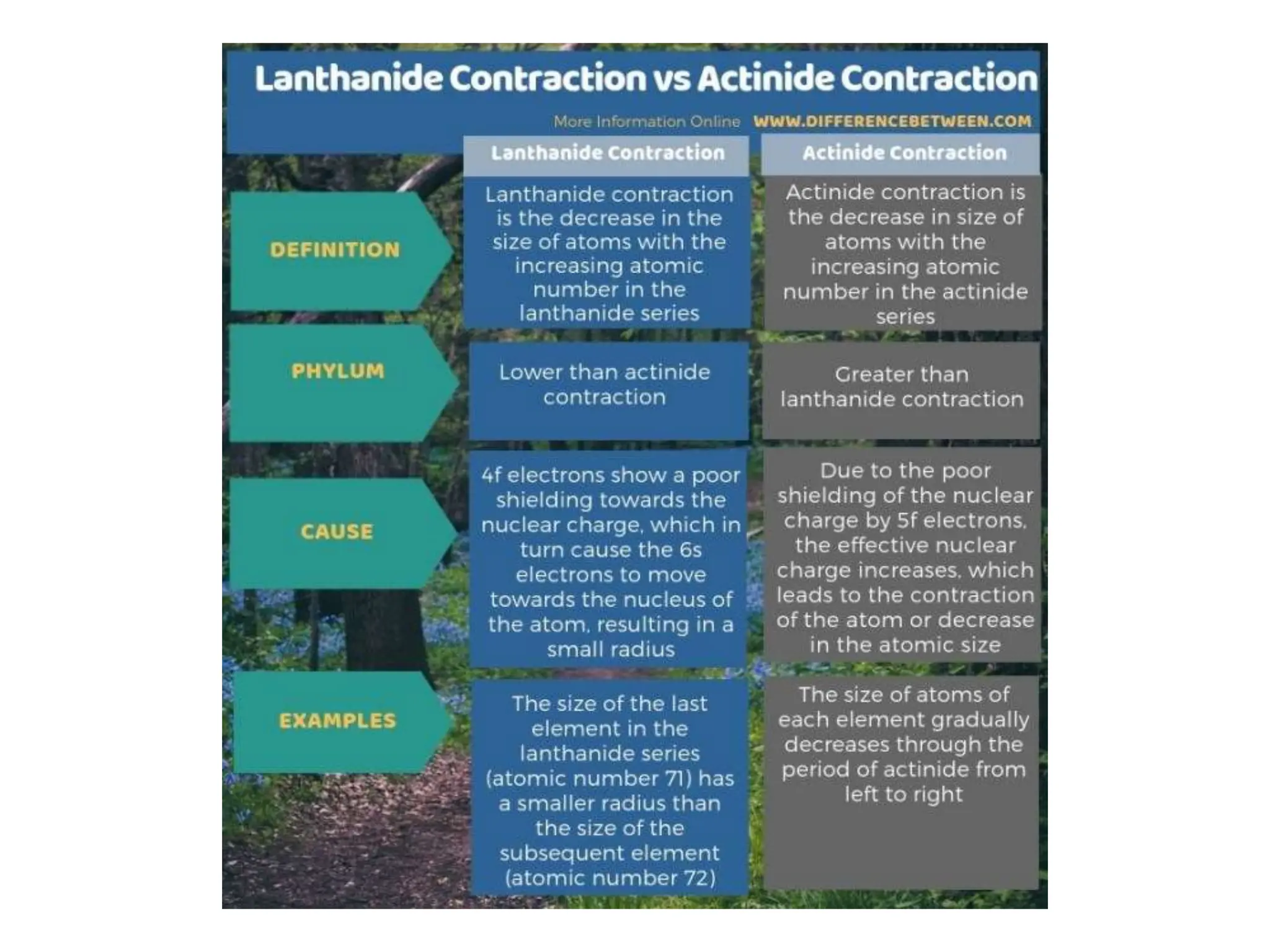 Lanthanide Contraction vs Actinide Contraction

More Information Online WWW.DIFFERENCEBETWEEN.COM

| | Lanthanide Contraction | Actinide Contraction |
|---|---|---|
| DEFINITION | Lanthanide contraction is the decrease in the size of atoms with the increasing atomic number in the lanthanide series | Actinide contraction is the decrease in size of atoms with the increasing atomic number in the actinide series |
| PHYLUM | Lower than actinide contraction | Greater than lanthanide contraction |
| CAUSE | 4f electrons show a poor shielding towards the nuclear charge, which in turn cause the 6s electrons to move towards the nucleus of the atom, resulting in a small radius | Due to the poor shielding of the nuclear charge by 5f electrons, the effective nuclear charge increases, which leads to the contraction of the atom or decrease in the atomic size |
| EXAMPLES | The size of the last element in the lanthanide series (atomic number 71) has a smaller radius than the size of the subsequent element (atomic number 72) | The size of atoms of each element gradually decreases through the period of actinide from left to right |